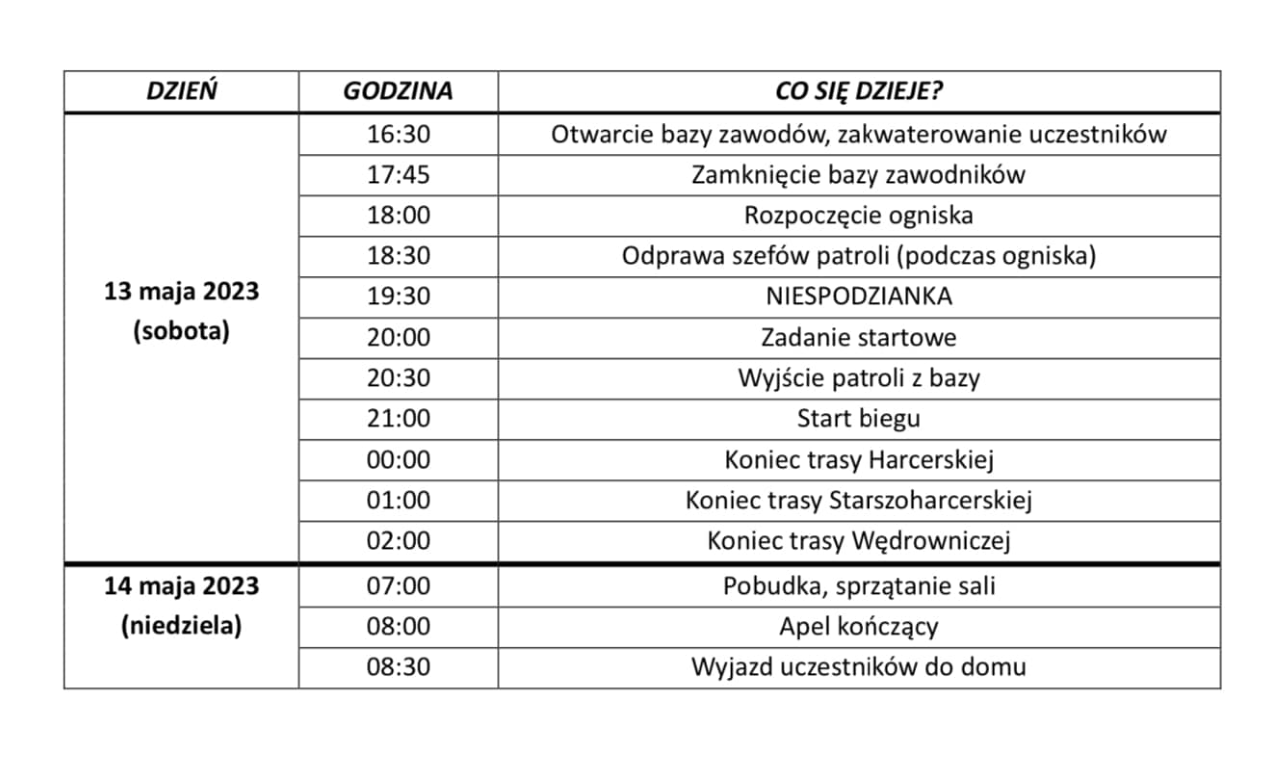 | DZIEŃ | GODZINA | CO SIĘ DZIEJE? |
|---|---|---|
| 13 maja 2023 (sobota) | 16:30 | Otwarcie bazy zawodów, zakwaterowanie uczestników |
| | 17:45 | Zamknięcie bazy zawodników |
| | 18:00 | Rozpoczęcie ogniska |
| | 18:30 | Odprawa szefów patroli (podczas ogniska) |
| | 19:30 | NIESPODZIANKA |
| | 20:00 | Zadanie startowe |
| | 20:30 | Wyjście patroli z bazy |
| | 21:00 | Start biegu |
| | 00:00 | Koniec trasy Harcerskiej |
| | 01:00 | Koniec trasy Starszoharcerskiej |
| | 02:00 | Koniec trasy Wędrowniczej |
| 14 maja 2023 (niedziela) | 07:00 | Pobudka, sprzątanie sali |
| | 08:00 | Apel kończący |
| | 08:30 | Wyjazd uczestników do domu |